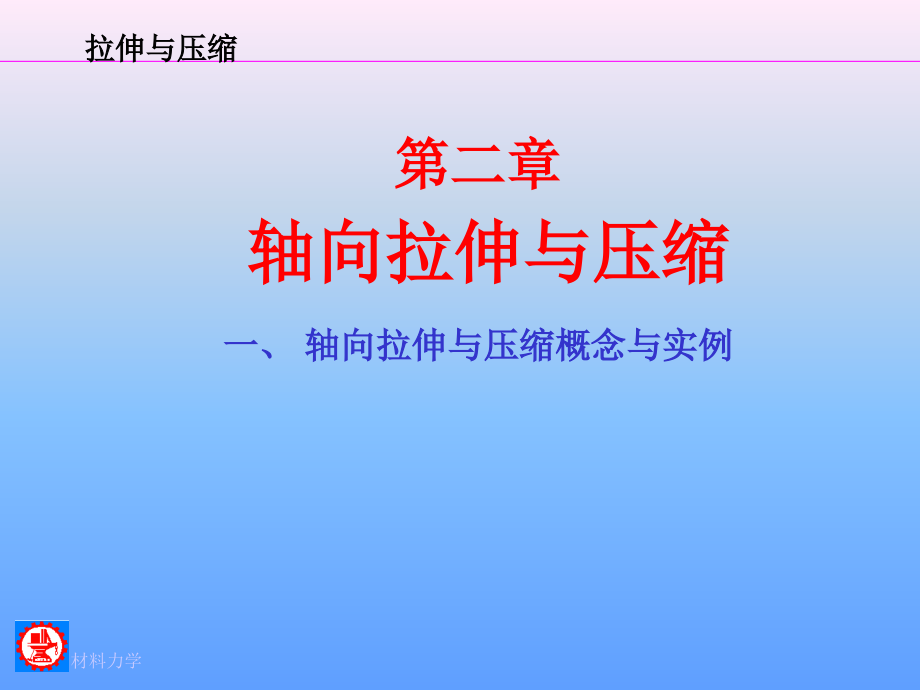 拉伸与压缩

第二章

轴向拉伸与压缩

一、 轴向拉伸与压缩概念与实例

材料力学